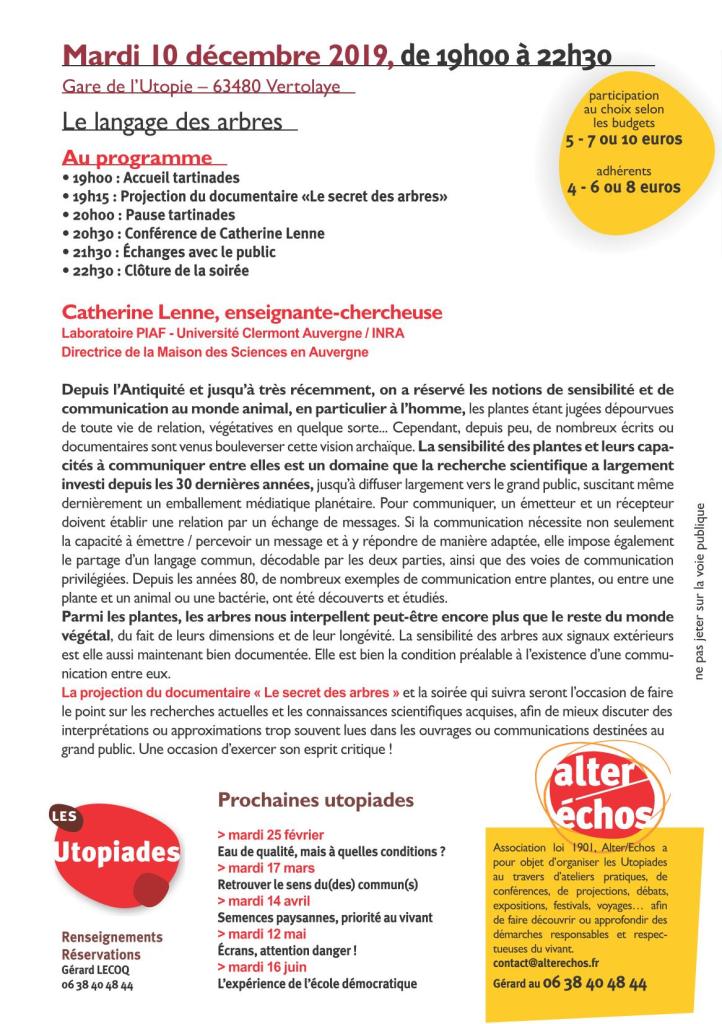 Mardi 10 décembre 2019, de 19h00 à 22h30

Gare de l'Utopie – 63480 Vertolaye

Le langage des arbres

participation au choix selon les budgets
5 - 7 ou 10 euros

adhérents
4 - 6 ou 8 euros

Au programme
• 19h00 : Accueil tartinades
• 19h15 : Projection du documentaire «Le secret des arbres»
• 20h00 : Pause tartinades
• 20h30 : Conférence de Catherine Lenne
• 21h30 : Échanges avec le public
• 22h30 : Clôture de la soirée

Catherine Lenne, enseignante-chercheuse
Laboratoire PIAF - Université Clermont Auvergne / INRA
Directrice de la Maison des Sciences en Auvergne

Depuis l'Antiquité et jusqu'à très récemment, on a réservé les notions de sensibilité et de communication au monde animal, en particulier à l'homme, les plantes étant jugées dépourvues de toute vie de relation, végétatives en quelque sorte... Cependant, depuis peu, de nombreux écrits ou documentaires sont venus bouleverser cette vision archaïque. La sensibilité des plantes et leurs capacités à communiquer entre elles est un domaine que la recherche scientifique a largement investi depuis les 30 dernières années, jusqu'à diffuser largement vers le grand public, suscitant même dernièrement un emballement médiatique planétaire. Pour communiquer, un émetteur et un récepteur doivent établir une relation par un échange de messages. Si la communication nécessite non seulement la capacité à émettre / percevoir un message et à y répondre de manière adaptée, elle impose également le partage d'un langage commun, décodable par les deux parties, ainsi que des voies de communication privilégiées. Depuis les années 80, de nombreux exemples de communication entre plantes, ou entre une plante et un animal ou une bactérie, ont été découverts et étudiés.
Parmi les plantes, les arbres nous interpellent peut-être encore plus que le reste du monde végétal, du fait de leurs dimensions et de leur longévité. La sensibilité des arbres aux signaux extérieurs est elle aussi maintenant bien documentée. Elle est bien la condition préalable à l'existence d'une communication entre eux.
La projection du documentaire « Le secret des arbres » et la soirée qui suivra seront l'occasion de faire le point sur les recherches actuelles et les connaissances scientifiques acquises, afin de mieux discuter des interprétations ou approximations trop souvent lues dans les ouvrages ou communications destinées au grand public. Une occasion d'exercer son esprit critique !

ne pas jeter sur la voie publique

LES Utopiades

Renseignements
Réservations
Gérard LECOQ
06 38 40 48 44

Prochaines utopiades
> mardi 25 février
Eau de qualité, mais à quelles conditions ?
> mardi 17 mars
Retrouver le sens du(des) commun(s)
> mardi 14 avril
Semences paysannes, priorité au vivant
> mardi 12 mai
Écrans, attention danger !
> mardi 16 juin
L'expérience de l'école démocratique

alter échos

Association loi 1901, Alter/Echos a pour objet d'organiser les Utopiades au travers d'ateliers pratiques, de conférences, de projections, débats, expositions, festivals, voyages… afin de faire découvrir ou approfondir des démarches responsables et respectueuses du vivant.
contact@alterechos.fr
Gérard au 06 38 40 48 44